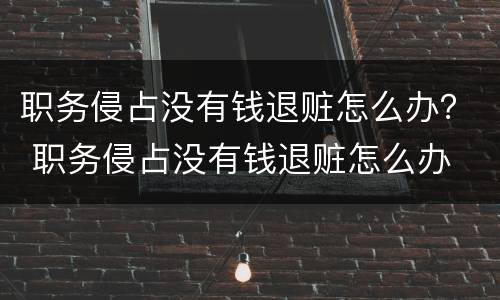 职务侵占没有钱退赃怎么办？职务侵占没有钱退赃怎么办